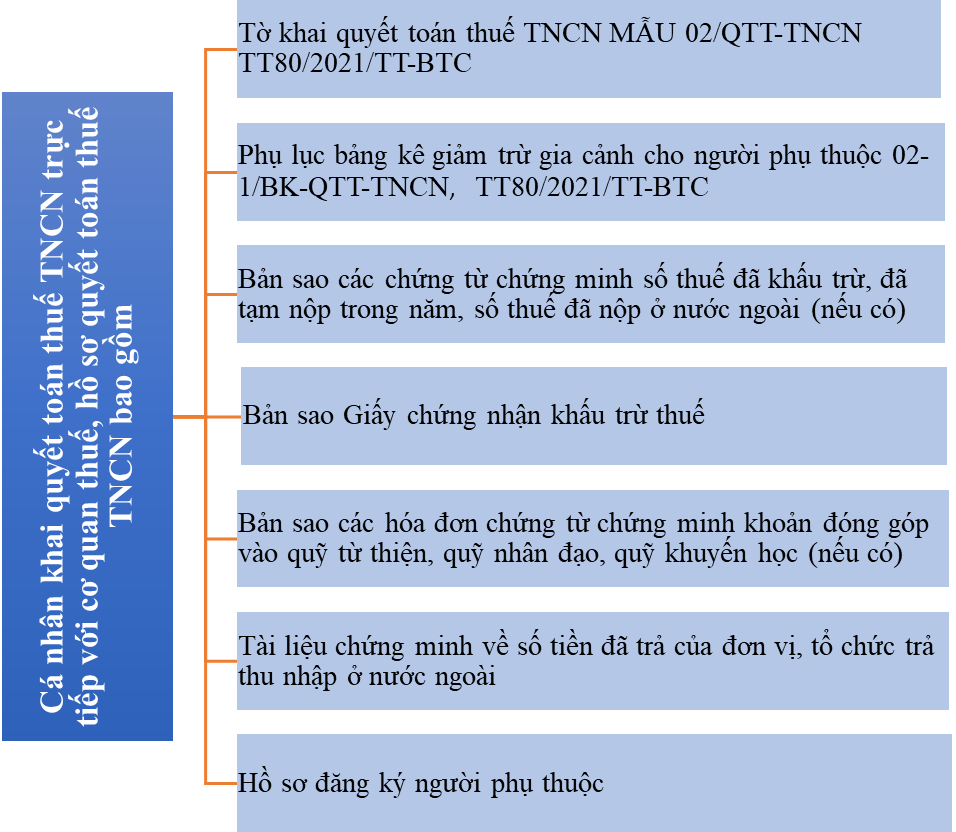 Cá nhân khai quyết toán thuế TNCN trực tiếp với cơ quan thuế, hồ sơ quyết toán thuế TNCN bao gồm

Tờ khai quyết toán thuế TNCN MẪU 02/QTT-TNCN TT80/2021/TT-BTC

Phụ lục bảng kê giảm trừ gia cảnh cho người phụ thuộc 02-1/BK-QTT-TNCN, TT80/2021/TT-BTC

Bản sao các chứng từ chứng minh số thuế đã khấu trừ, đã tạm nộp trong năm, số thuế đã nộp ở nước ngoài (nếu có)

Bản sao Giấy chứng nhận khấu trừ thuế

Bản sao các hóa đơn chứng từ chứng minh khoản đóng góp vào quỹ từ thiện, quỹ nhân đạo, quỹ khuyến học (nếu có)

Tài liệu chứng minh về số tiền đã trả của đơn vị, tổ chức trả thu nhập ở nước ngoài

Hồ sơ đăng ký người phụ thuộc